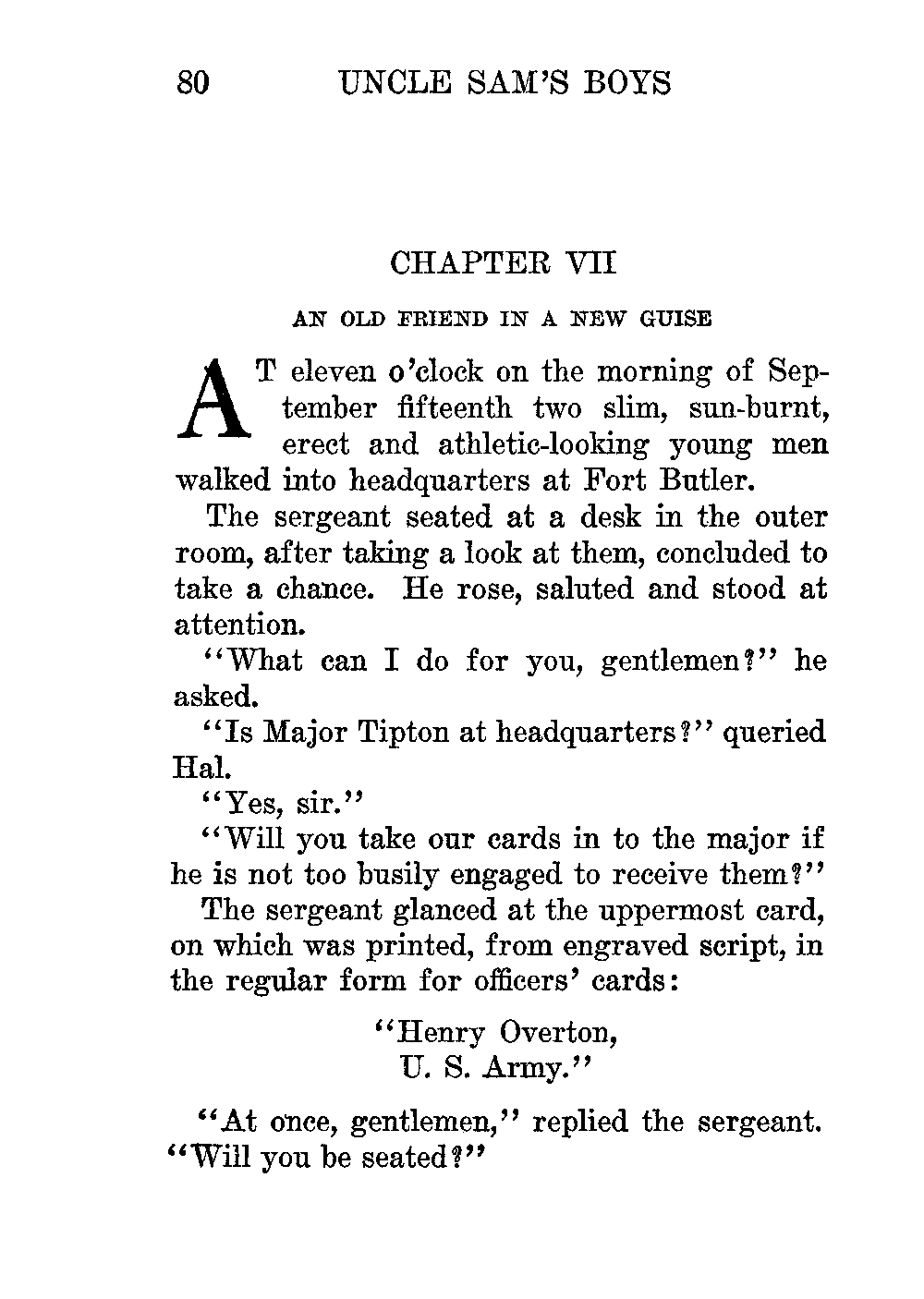 80 UNCLE SAM'S BOYS

CHAPTER VII

AN OLD FRIEND IN A NEW GUISE

AT eleven o'clock on the morning of September fifteenth two slim, sun-burnt, erect and athletic-looking young men walked into headquarters at Fort Butler.

The sergeant seated at a desk in the outer room, after taking a look at them, concluded to take a chance. He rose, saluted and stood at attention.

"What can I do for you, gentlemen?" he asked.

"Is Major Tipton at headquarters?" queried Hal.

"Yes, sir."

"Will you take our cards in to the major if he is not too busily engaged to receive them?"

The sergeant glanced at the uppermost card, on which was printed, from engraved script, in the regular form for officers' cards:

"Henry Overton,
U. S. Army."

"At once, gentlemen," replied the sergeant. "Will you be seated?"